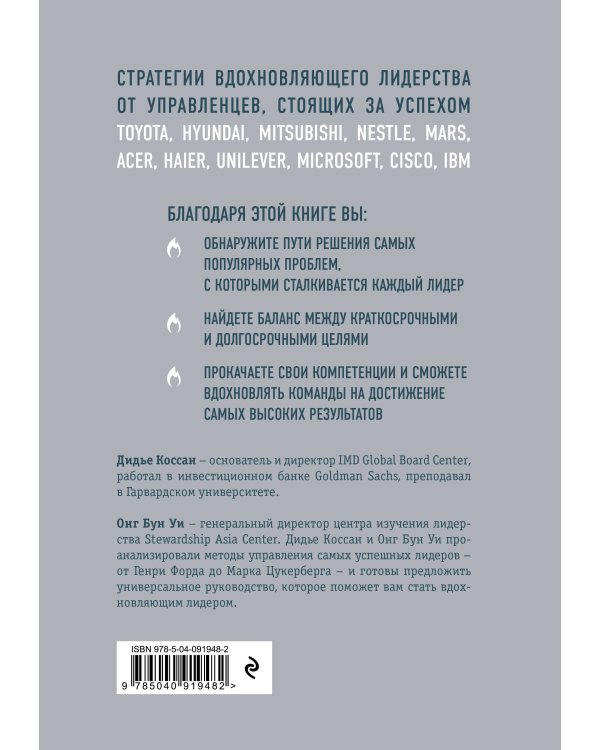 СТРАТЕГИИ ВДОХНОВЛЯЮЩЕГО ЛИДЕРСТВА ОТ УПРАВЛЕНЦЕВ, СТОЯЩИХ ЗА УСПЕХОМ TOYOTA, HYUNDAI, MITSUBISHI, NESTLE, MARS, ACER, HAIER, UNILEVER, MICROSOFT, CISCO, IBM

БЛАГОДАРЯ ЭТОЙ КНИГЕ ВЫ:

ОБНАРУЖИТЕ ПУТИ РЕШЕНИЯ САМЫХ ПОПУЛЯРНЫХ ПРОБЛЕМ, С КОТОРЫМИ СТАЛКИВАЕТСЯ КАЖДЫЙ ЛИДЕР

НАЙДЕТЕ БАЛАНС МЕЖДУ КРАТКОСРОЧНЫМИ И ДОЛГОСРОЧНЫМИ ЦЕЛЯМИ

ПРОКАЧАЕТЕ СВОИ КОМПЕТЕНЦИИ И СМОЖЕТЕ ВДОХНОВЛЯТЬ КОМАНДЫ НА ДОСТИЖЕНИЕ САМЫХ ВЫСОКИХ РЕЗУЛЬТАТОВ

Дидье Коссан – основатель и директор IMD Global Board Center, работал в инвестиционном банке Goldman Sachs, преподавал в Гарвардском университете.

Онг Бун Уи – генеральный директор центра изучения лидерства Stewardship Asia Center. Дидье Коссан и Онг Бун Уи проанализировали методы управления самых успешных лидеров – от Генри Форда до Марка Цукерберга – и готовы предложить универсальное руководство, которое поможет вам стать вдохновляющим лидером.

ISBN 978-5-04-091948-2

9 785040 919482 >